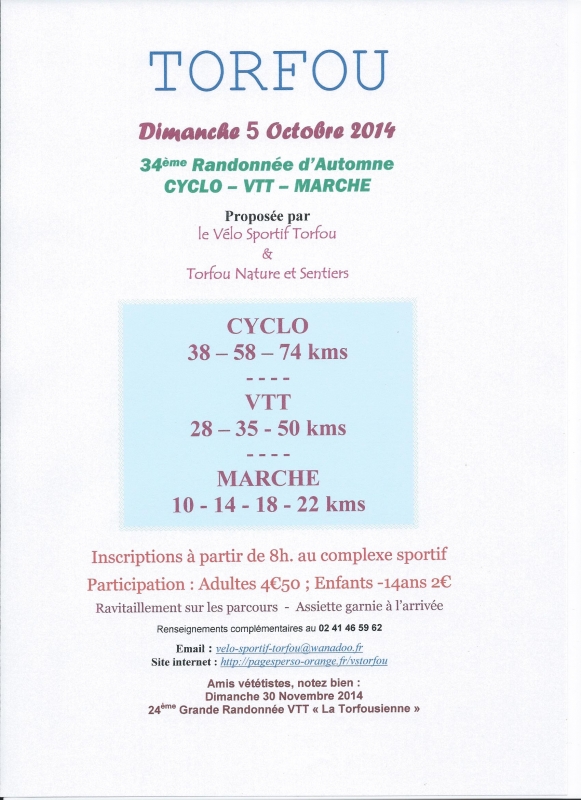 TORFOU

Dimanche 5 Octobre 2014

34ème Randonnée d'Automne
CYCLO – VTT – MARCHE

Proposée par
le Vélo Sportif Torfou
&
Torfou Nature et Sentiers

CYCLO
38 – 58 – 74 kms
- - - -
VTT
28 – 35 - 50 kms
- - - -
MARCHE
10 - 14 - 18 - 22 kms

Inscriptions à partir de 8h. au complexe sportif

Participation : Adultes 4€50 ; Enfants -14ans 2€

Ravitaillement sur les parcours - Assiette garnie à l'arrivée

Renseignements complémentaires au 02 41 46 59 62

Email : velo-sportif-torfou@wanadoo.fr
Site internet : http://pagesperso-orange.fr/vstorfou

Amis vététistes, notez bien :
Dimanche 30 Novembre 2014
24ème Grande Randonnée VTT « La Torfousienne »